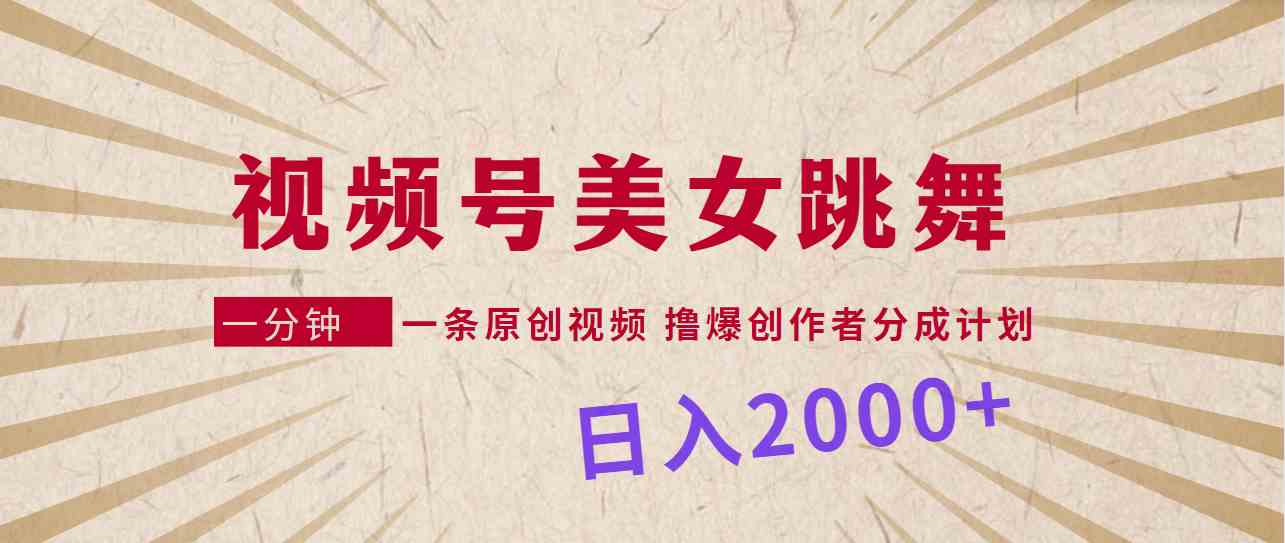 视频号美女跳舞

一分钟 一条原创视频 撸爆创作者分成计划

日入2000+